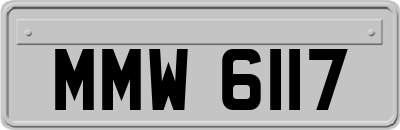 MMW 6117